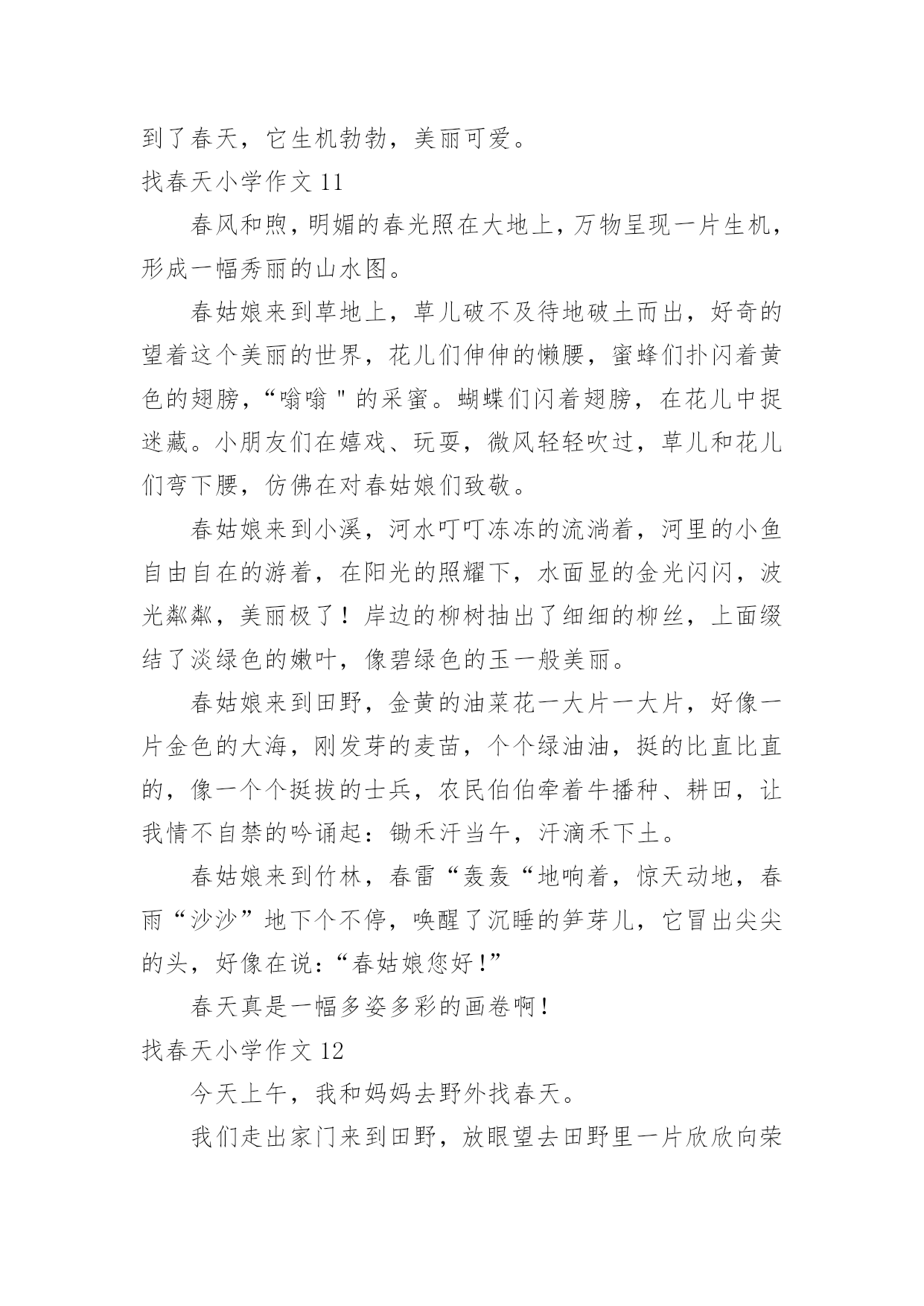 到了春天，它生机勃勃，美丽可爱。

找春天小学作文 11

春风和煦，明媚的春光照在大地上，万物呈现一片生机，形成一幅秀丽的山水图。

春姑娘来到草地上，草儿破不及待地破土而出，好奇的望着这个美丽的世界，花儿们伸伸的懒腰，蜜蜂们扑闪着黄色的翅膀，“嗡嗡＂的采蜜。蝴蝶们闪着翅膀，在花儿中捉迷藏。小朋友们在嬉戏、玩耍，微风轻轻吹过，草儿和花儿们弯下腰，仿佛在对春姑娘们致敬。

春姑娘来到小溪，河水叮叮冻冻的流淌着，河里的小鱼自由自在的游着，在阳光的照耀下，水面显的金光闪闪，波光粼粼，美丽极了！岸边的柳树抽出了细细的柳丝，上面缀结了淡绿色的嫩叶，像碧绿色的玉一般美丽。

春姑娘来到田野，金黄的油菜花一大片一大片，好像一片金色的大海，刚发芽的麦苗，个个绿油油，挺的比直比直的，像一个个挺拔的士兵，农民伯伯牵着牛播种、耕田，让我情不自禁的吟诵起：锄禾汗当午，汗滴禾下土。

春姑娘来到竹林，春雷“轰轰“地响着，惊天动地，春雨“沙沙”地下个不停，唤醒了沉睡的笋芽儿，它冒出尖尖的头，好像在说：“春姑娘您好！”

春天真是一幅多姿多彩的画卷啊！

找春天小学作文 12

今天上午，我和妈妈去野外找春天。

我们走出家门来到田野，放眼望去田野里一片欣欣向荣